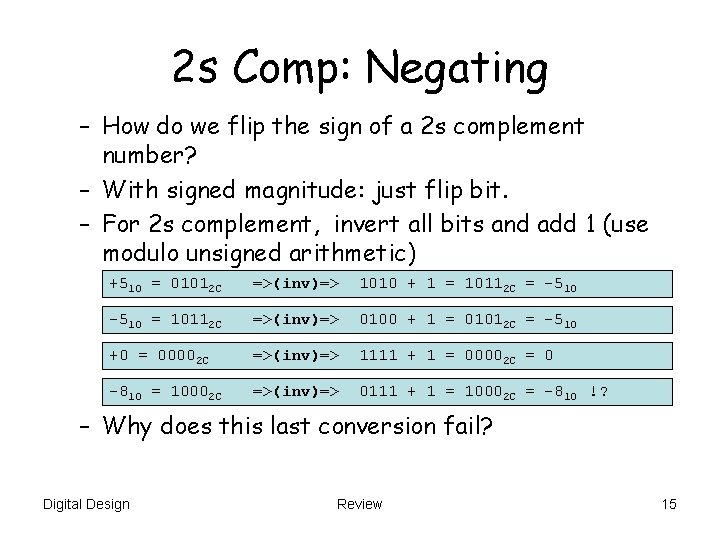 2s Comp: Negating

– How do we flip the sign of a 2s complement number?

– With signed magnitude: just flip bit.

– For 2s complement, invert all bits and add 1 (use modulo unsigned arithmetic)

$+5_{10} = 0101_{2C}$ =>(inv)=> $1010 + 1 = 1011_{2C} = -5_{10}$

$-5_{10} = 1011_{2C}$ =>(inv)=> $0100 + 1 = 0101_{2C} = -5_{10}$

$+0 = 0000_{2C}$ =>(inv)=> $1111 + 1 = 0000_{2C} = 0$

$-8_{10} = 1000_{2C}$ =>(inv)=> $0111 + 1 = 1000_{2C} = -8_{10}$ !?

– Why does this last conversion fail?

Digital Design

Review

15